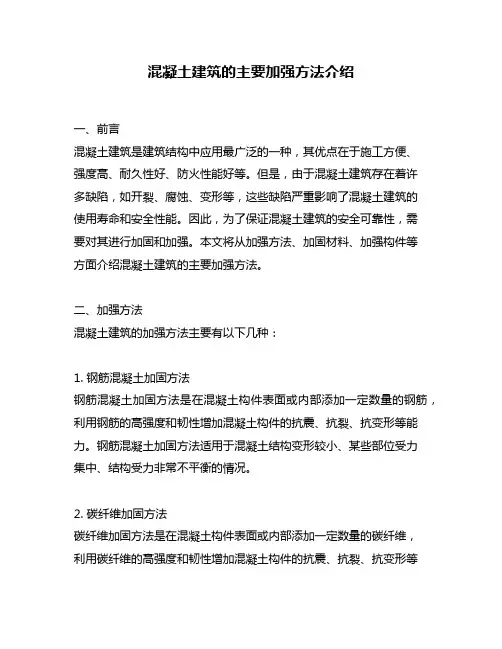 混凝土建筑的主要加强方法介绍

一、前言
混凝土建筑是建筑结构中应用最广泛的一种，其优点在于施工方便、强度高、耐久性好、防火性能好等。但是，由于混凝土建筑存在着许多缺陷，如开裂、腐蚀、变形等，这些缺陷严重影响了混凝土建筑的使用寿命和安全性能。因此，为了保证混凝土建筑的安全可靠性，需要对其进行加固和加强。本文将从加强方法、加固材料、加强构件等方面介绍混凝土建筑的主要加强方法。

二、加强方法
混凝土建筑的加强方法主要有以下几种：

1. 钢筋混凝土加固方法
钢筋混凝土加固方法是在混凝土构件表面或内部添加一定数量的钢筋，利用钢筋的高强度和韧性增加混凝土构件的抗震、抗裂、抗变形等能力。钢筋混凝土加固方法适用于混凝土结构变形较小、某些部位受力集中、结构受力非常不平衡的情况。

2. 碳纤维加固方法
碳纤维加固方法是在混凝土构件表面或内部添加一定数量的碳纤维，利用碳纤维的高强度和韧性增加混凝土构件的抗震、抗裂、抗变形等